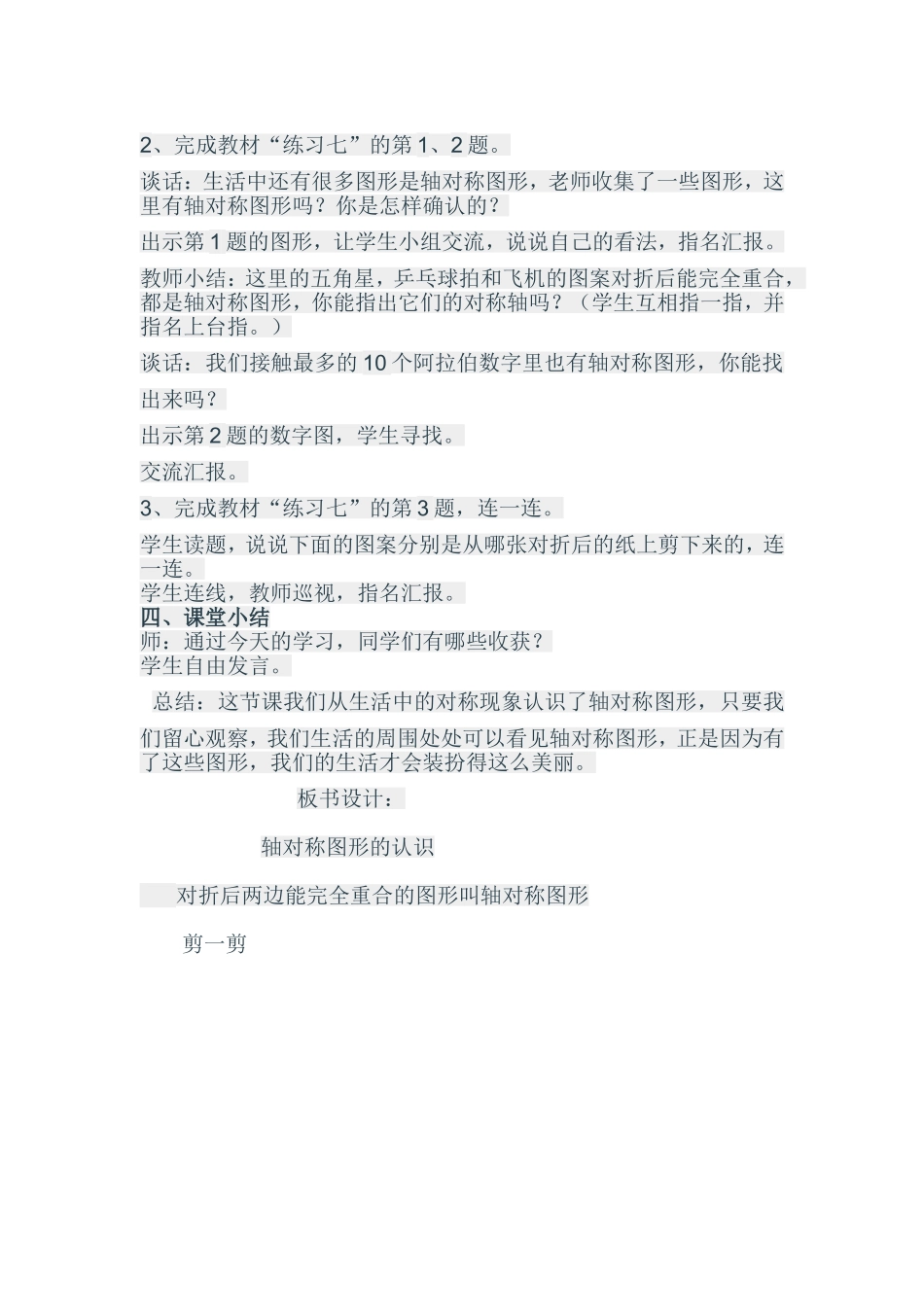 2、完成教材“练习七”的第1、2题。

谈话：生活中还有很多图形是轴对称图形，老师收集了一些图形，这里有轴对称图形吗？你是怎样确认的？

出示第1题的图形，让学生小组交流，说说自己的看法，指名汇报。

教师小结：这里的五角星，乒乓球拍和飞机的图案对折后能完全重合，都是轴对称图形，你能指出它们的对称轴吗？（学生互相指一指，并指名上台指。）

谈话：我们接触最多的10个阿拉伯数字里也有轴对称图形，你能找出来吗？

出示第2题的数字图，学生寻找。

交流汇报。

3、完成教材“练习七”的第3题，连一连。

学生读题，说说下面的图案分别是从哪张对折后的纸上剪下来的，连一连。
学生连线，教师巡视，指名汇报。
四、课堂小结
师：通过今天的学习，同学们有哪些收获？
学生自由发言。

总结：这节课我们从生活中的对称现象认识了轴对称图形，只要我们留心观察，我们生活的周围处处可以看见轴对称图形，正是因为有了这些图形，我们的生活才会装扮得这么美丽。

板书设计：

轴对称图形的认识

对折后两边能完全重合的图形叫轴对称图形

剪一剪